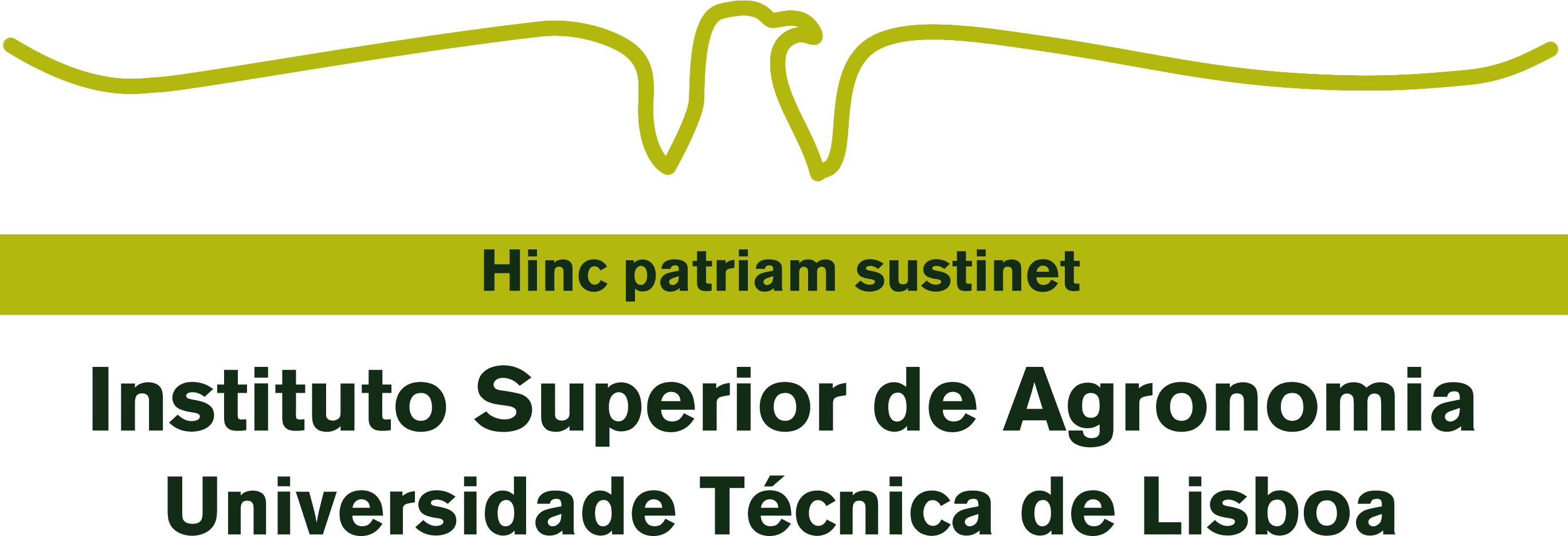 Hinc patriam sustinet

Instituto Superior de Agronomia
Universidade Técnica de Lisboa